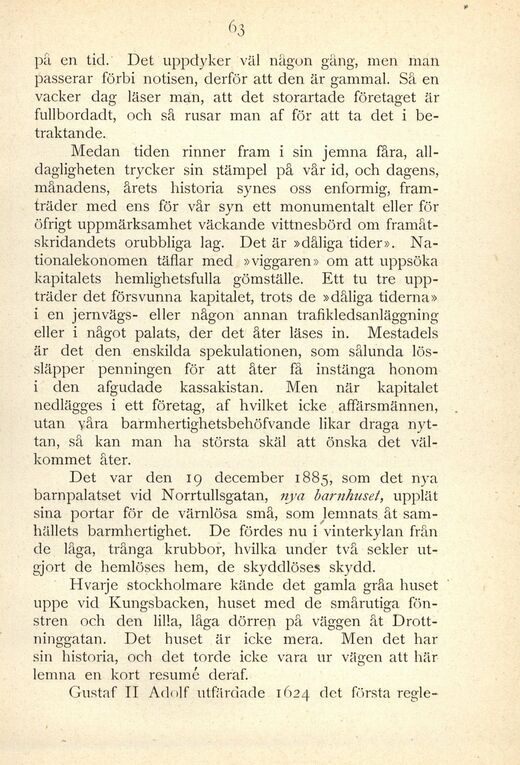 63

på en tid. Det uppdyker väl någon gång, men man passerar förbi notisen, derför att den är gammal. Så en vacker dag läser man, att det storartade företaget är fullbordadt, och så rusar man af för att ta det i betraktande.

Medan tiden rinner fram i sin jemna fåra, alldagligheten trycker sin stämpel på vår id, och dagens, månadens, årets historia synes oss enformig, framträder med ens för vår syn ett monumentalt eller för öfrigt uppmärksamhet väckande vittnesbörd om framåtskridandets orubbliga lag. Det är »dåliga tider». Nationalekonomen täflar med »viggaren» om att uppsöka kapitalets hemlighetsfulla gömställe. Ett tu tre uppträder det försvunna kapitalet, trots de »dåliga tiderna» i en jernvägs- eller någon annan trafikledsanläggning eller i något palats, der det åter läses in. Mestadels är det den enskilda spekulationen, som sålunda lössläpper penningen för att åter få instänga honom i den afgudade kassakistan. Men när kapitalet nedlägges i ett företag, af hvilket icke affärsmännen, utan våra barmhertighetsbehöfvande likar draga nyttan, så kan man ha största skäl att önska det välkommet åter.

Det var den 19 december 1885, som det nya barnpalatset vid Norrtullsgatan, nya barnhuset, upplät sina portar för de värnlösa små, som lemnats åt samhällets barmhertighet. De fördes nu i vinterkylan från de låga, trånga krubbor, hvilka under två sekler utgjort de hemlöses hem, de skyddlöses skydd.

Hvarje stockholmare kände det gamla gråa huset uppe vid Kungsbacken, huset med de smårutiga fönstren och den lilla, låga dörren på väggen åt Drottninggatan. Det huset är icke mera. Men det har sin historia, och det torde icke vara ur vägen att här lemna en kort resumé deraf.

Gustaf II Adolf utfärdade 1624 det första regle-